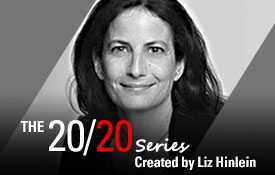 THE 20/20 Series
Created by Liz Hinlein